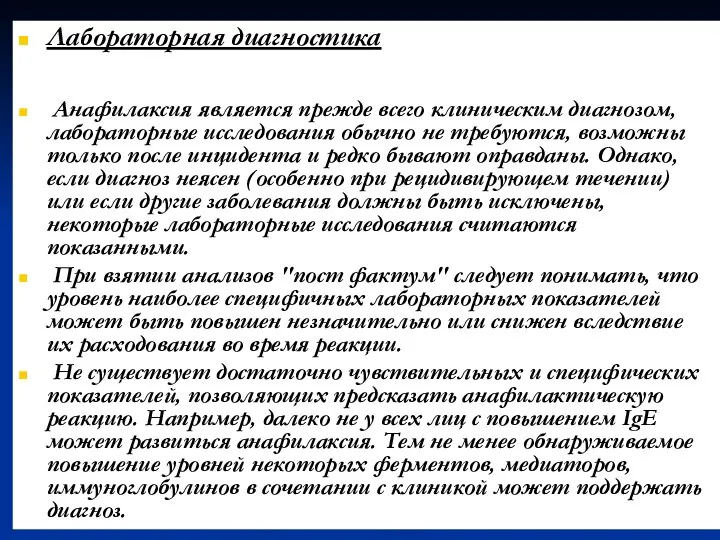 Лабораторная диагностика

Анафилаксия является прежде всего клиническим диагнозом, лабораторные исследования обычно не требуются, возможны только после инцидента и редко бывают оправданы. Однако, если диагноз неясен (особенно при рецидивирующем течении) или если другие заболевания должны быть исключены, некоторые лабораторные исследования считаются показанными.

При взятии анализов "пост фактум" следует понимать, что уровень наиболее специфичных лабораторных показателей может быть повышен незначительно или снижен вследствие их расходования во время реакции.

Не существует достаточно чувствительных и специфических показателей, позволяющих предсказать анафилактическую реакцию. Например, далеко не у всех лиц с повышением IgE может развиться анафилаксия. Тем не менее обнаруживаемое повышение уровней некоторых ферментов, медиаторов, иммуноглобулинов в сочетании с клиникой может поддержать диагноз.